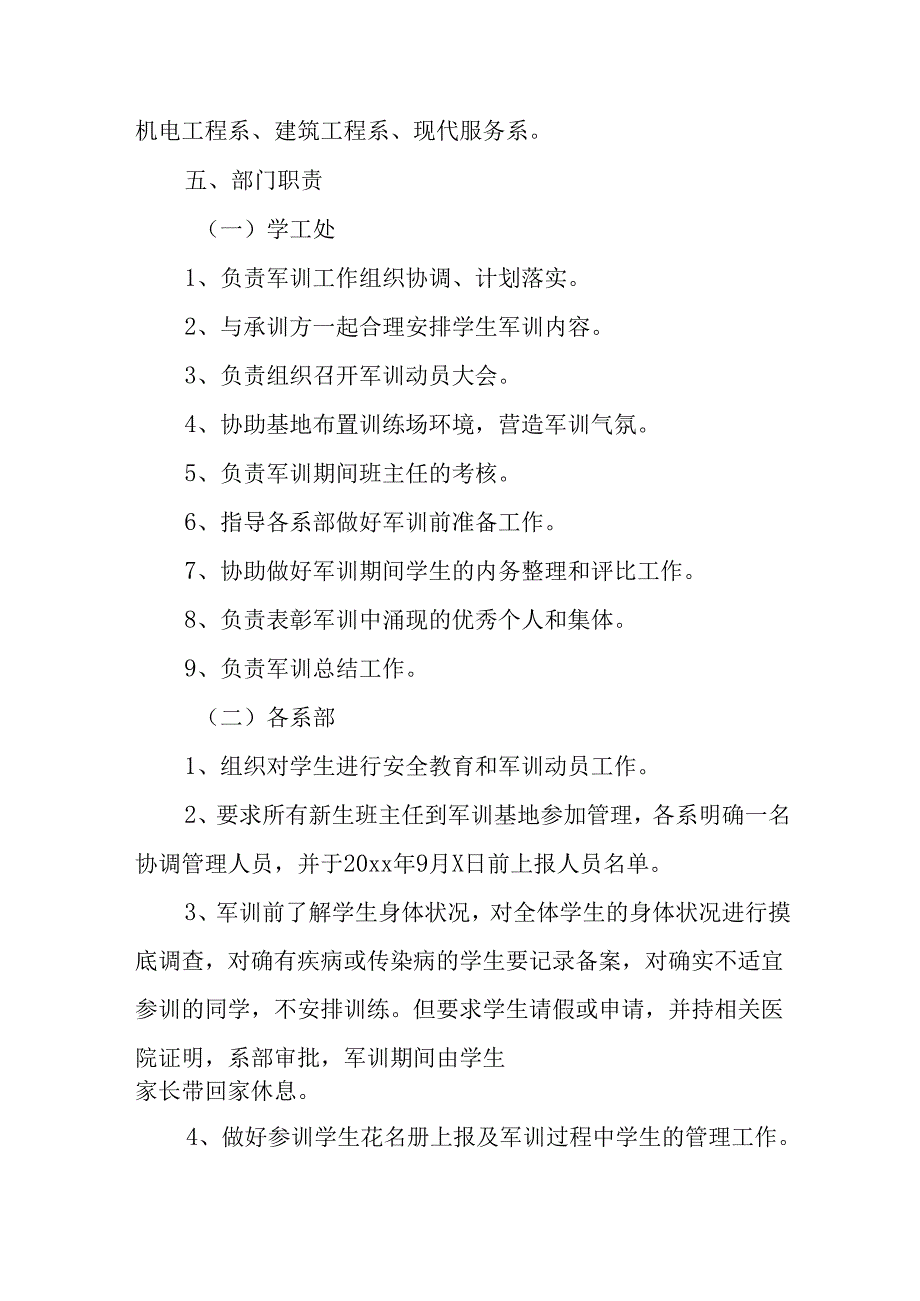 机电工程系、建筑工程系、现代服务系。

五、部门职责

（一）学工处

1、负责军训工作组织协调、计划落实。

2、与承训方一起合理安排学生军训内容。

3、负责组织召开军训动员大会。

4、协助基地布置训练场环境，营造军训气氛。

5、负责军训期间班主任的考核。

6、指导各系部做好军训前准备工作。

7、协助做好军训期间学生的内务整理和评比工作。

8、负责表彰军训中涌现的优秀个人和集体。

9、负责军训总结工作。

（二）各系部

1、组织对学生进行安全教育和军训动员工作。

2、要求所有新生班主任到军训基地参加管理，各系明确一名协调管理人员，并于20xx年9月X日前上报人员名单。

3、军训前了解学生身体状况，对全体学生的身体状况进行摸底调查，对确有疾病或传染病的学生要记录备案，对确实不适宜参训的同学，不安排训练。但要求学生请假或申请，并持相关医院证明，系部审批，军训期间由学生家长带回家休息。

4、做好参训学生花名册上报及军训过程中学生的管理工作。